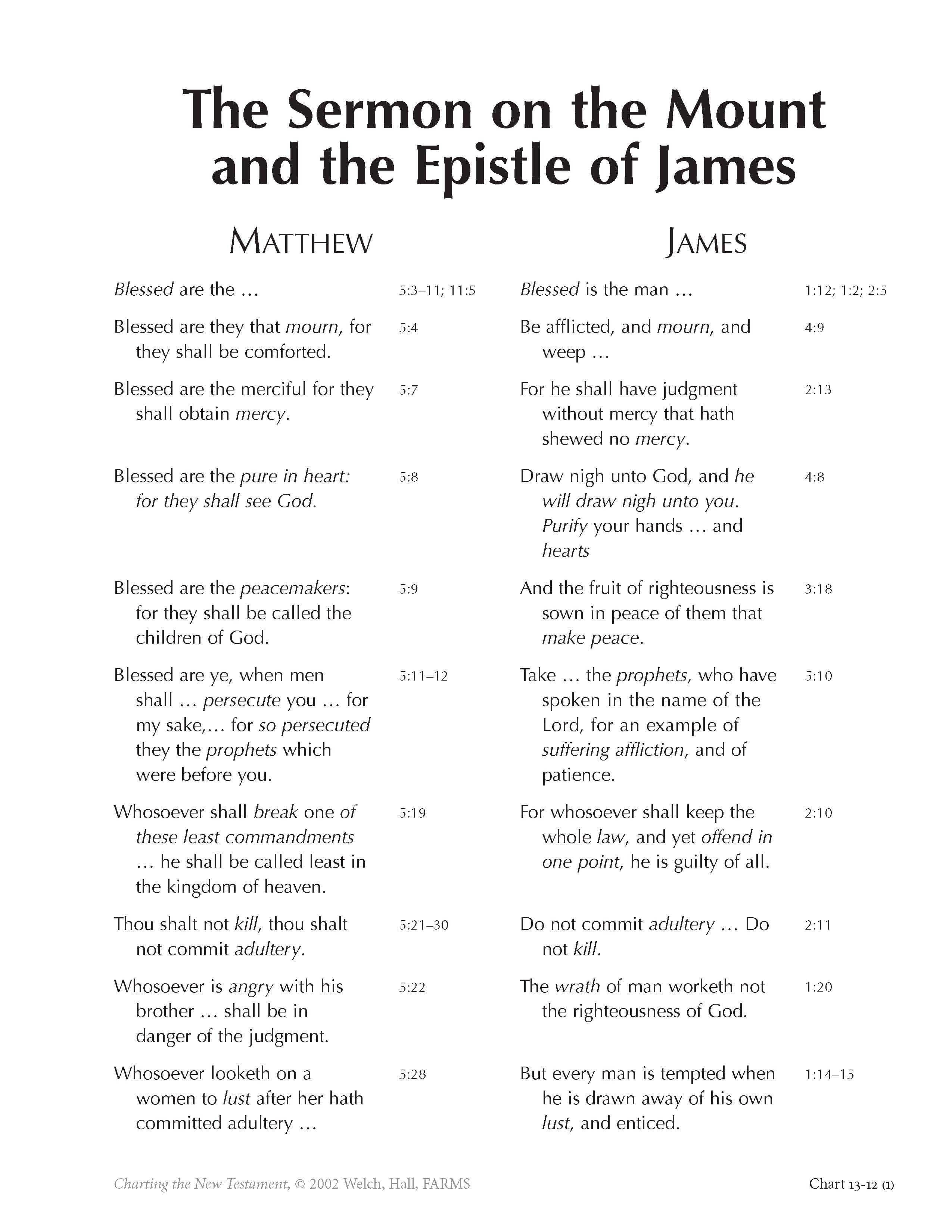 The Sermon on the Mount and the Epistle of James

| MATTHEW | | JAMES | |
|---|---|---|---|
| Blessed are the … | 5:3–11; 11:5 | Blessed is the man … | 1:12; 1:2; 2:5 |
| Blessed are they that mourn, for they shall be comforted. | 5:4 | Be afflicted, and mourn, and weep … | 4:9 |
| Blessed are the merciful for they shall obtain mercy. | 5:7 | For he shall have judgment without mercy that hath shewed no mercy. | 2:13 |
| Blessed are the pure in heart: for they shall see God. | 5:8 | Draw nigh unto God, and he will draw nigh unto you. Purify your hands … and hearts | 4:8 |
| Blessed are the peacemakers: for they shall be called the children of God. | 5:9 | And the fruit of righteousness is sown in peace of them that make peace. | 3:18 |
| Blessed are ye, when men shall … persecute you … for my sake,… for so persecuted they the prophets which were before you. | 5:11–12 | Take … the prophets, who have spoken in the name of the Lord, for an example of suffering affliction, and of patience. | 5:10 |
| Whosoever shall break one of these least commandments … he shall be called least in the kingdom of heaven. | 5:19 | For whosoever shall keep the whole law, and yet offend in one point, he is guilty of all. | 2:10 |
| Thou shalt not kill, thou shalt not commit adultery. | 5:21–30 | Do not commit adultery … Do not kill. | 2:11 |
| Whosoever is angry with his brother … shall be in danger of the judgment. | 5:22 | The wrath of man worketh not the righteousness of God. | 1:20 |
| Whosoever looketh on a women to lust after her hath committed adultery … | 5:28 | But every man is tempted when he is drawn away of his own lust, and enticed. | 1:14–15 |

Charting the New Testament, © 2002 Welch, Hall, FARMS

Chart 13-12 (1)